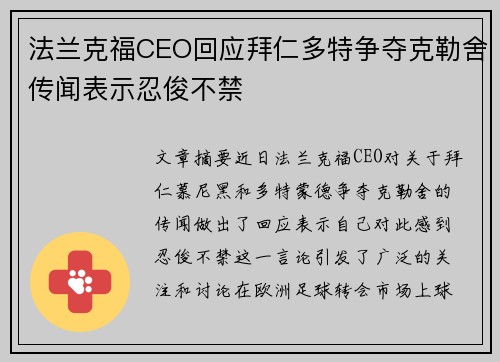 法兰克福CEO回应拜仁多特争夺克勒舍传闻表示忍俊不禁

文章摘要近日法兰克福CEO对关于拜仁慕尼黑和多特蒙德争夺克勒舍的传闻做出了回应表示自己对此感到忍俊不禁这一言论引发了广泛的关注和讨论在欧洲足球转会市场上球